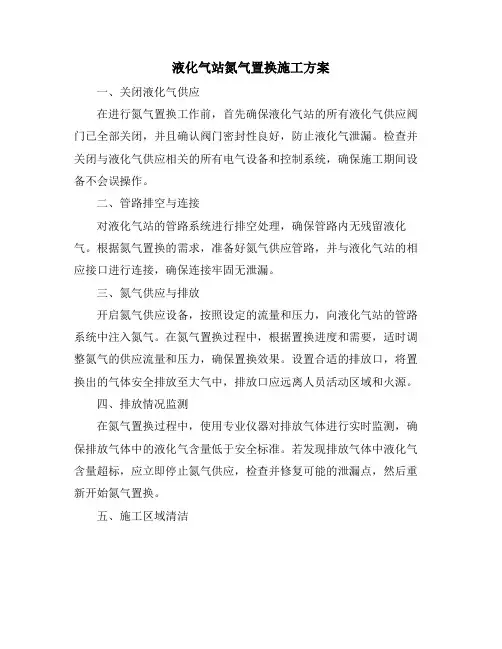 液化气站氮气置换施工方案

一、关闭液化气供应

在进行氮气置换工作前，首先确保液化气站的所有液化气供应阀门已全部关闭，并且确认阀门密封性良好，防止液化气泄漏。检查并关闭与液化气供应相关的所有电气设备和控制系统，确保施工期间设备不会误操作。

二、管路排空与连接

对液化气站的管路系统进行排空处理，确保管路内无残留液化气。根据氮气置换的需求，准备好氮气供应管路，并与液化气站的相应接口进行连接，确保连接牢固无泄漏。

三、氮气供应与排放

开启氮气供应设备，按照设定的流量和压力，向液化气站的管路系统中注入氮气。在氮气置换过程中，根据置换进度和需要，适时调整氮气的供应流量和压力，确保置换效果。设置合适的排放口，将置换出的气体安全排放至大气中，排放口应远离人员活动区域和火源。

四、排放情况监测

在氮气置换过程中，使用专业仪器对排放气体进行实时监测，确保排放气体中的液化气含量低于安全标准。若发现排放气体中液化气含量超标，应立即停止氮气供应，检查并修复可能的泄漏点，然后重新开始氮气置换。

五、施工区域清洁